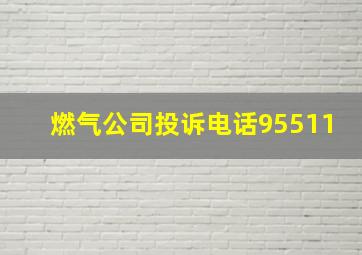 燃气公司投诉电话95511